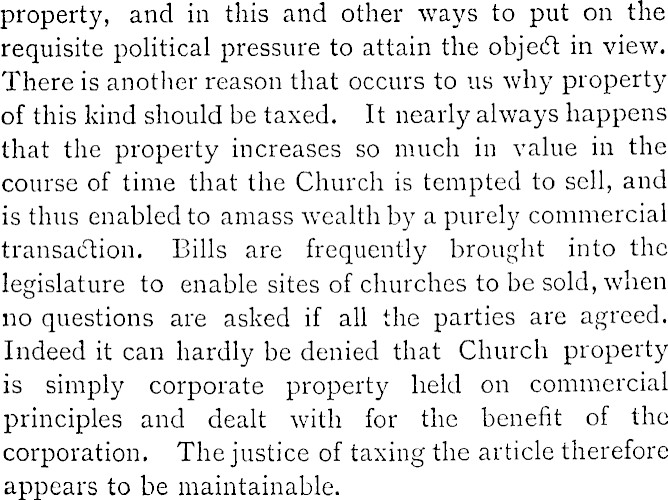 property, and in this and other ways to put on the requisite political pressure to attain the object in view. There is another reason that occurs to us why property of this kind should be taxed. It nearly always happens that the property increases so much in value in the course of time that the Church is tempted to sell, and is thus enabled to amass wealth by a purely commercial transaction. Bills are frequently brought into the legislature to enable sites of churches to be sold, when no questions are asked if all the parties are agreed. Indeed it can hardly be denied that Church property is simply corporate property held on commercial principles and dealt with for the benefit of the corporation. The justice of taxing the article therefore appears to be maintainable.